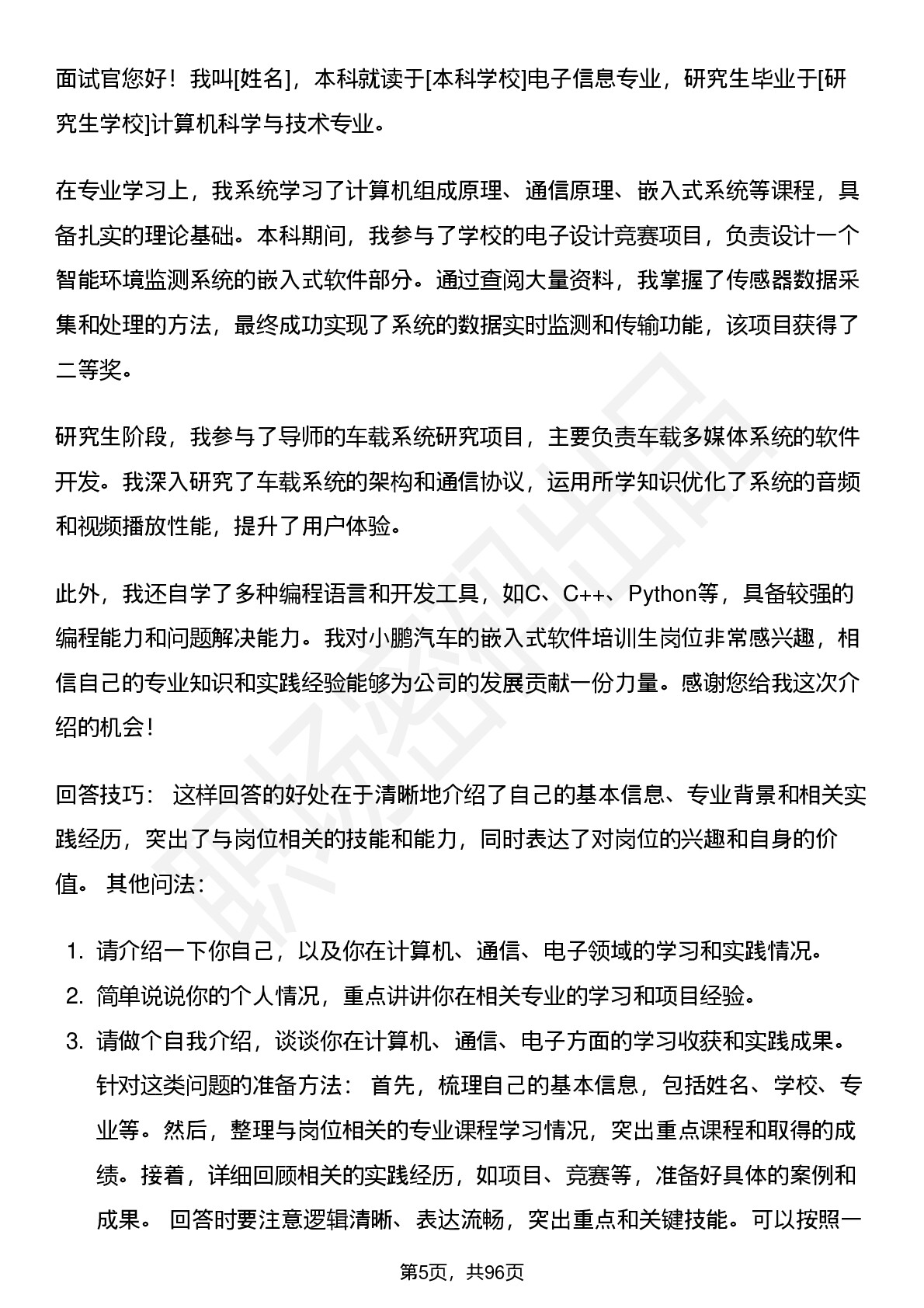 面试官您好！我叫[姓名]，本科就读于[本科学校]电子信息专业，研究生毕业于[研究生学校]计算机科学与技术专业。

在专业学习上，我系统学习了计算机组成原理、通信原理、嵌入式系统等课程，具备扎实的理论基础。本科期间，我参与了学校的电子设计竞赛项目，负责设计一个智能环境监测系统的嵌入式软件部分。通过查阅大量资料，我掌握了传感器数据采集和处理的方法，最终成功实现了系统的数据实时监测和传输功能，该项目获得了二等奖。

研究生阶段，我参与了导师的车载系统研究项目，主要负责车载多媒体系统的软件开发。我深入研究了车载系统的架构和通信协议，运用所学知识优化了系统的音频和视频播放性能，提升了用户体验。

此外，我还自学了多种编程语言和开发工具，如C、C++、Python等，具备较强的编程能力和问题解决能力。我对小鹏汽车的嵌入式软件培训生岗位非常感兴趣，相信自己的专业知识和实践经验能够为公司的发展贡献一份力量。感谢您给我这次介绍的机会！

回答技巧： 这样回答的好处在于清晰地介绍了自己的基本信息、专业背景和相关实践经历，突出了与岗位相关的技能和能力，同时表达了对岗位的兴趣和自身的价值。 其他问法：

1. 请介绍一下你自己，以及你在计算机、通信、电子领域的学习和实践情况。
2. 简单说说你的个人情况，重点讲讲你在相关专业的学习和项目经验。
3. 请做个自我介绍，谈谈你在计算机、通信、电子方面的学习收获和实践成果。 针对这类问题的准备方法： 首先，梳理自己的基本信息，包括姓名、学校、专业等。然后，整理与岗位相关的专业课程学习情况，突出重点课程和取得的成绩。接着，详细回顾相关的实践经历，如项目、竞赛等，准备好具体的案例和成果。 回答时要注意逻辑清晰、表达流畅，突出重点和关键技能。可以按照一

第5页，共96页